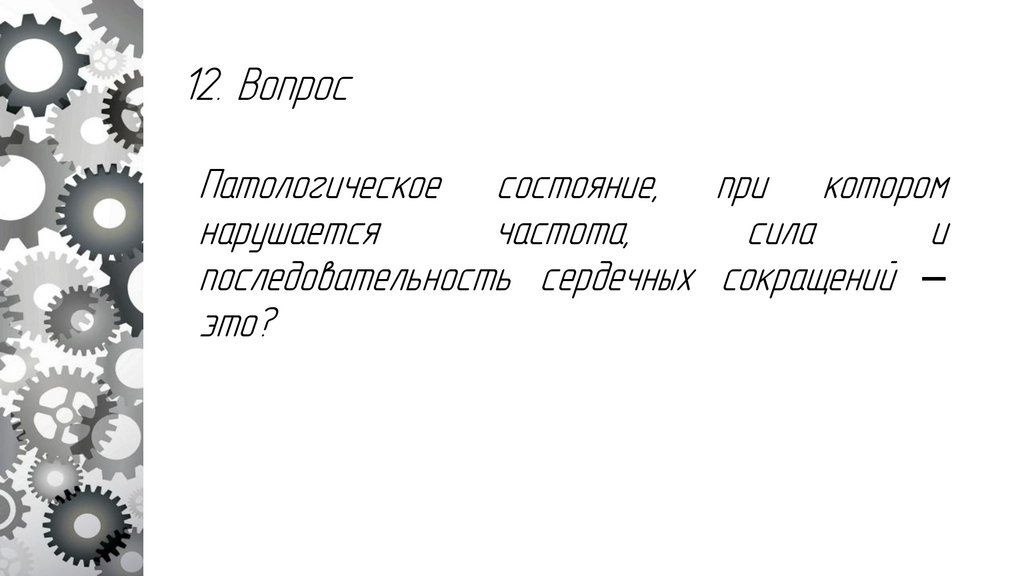 12. Вопрос

Патологическое состояние, при котором нарушается частота, сила и последовательность сердечных сокращений — это?